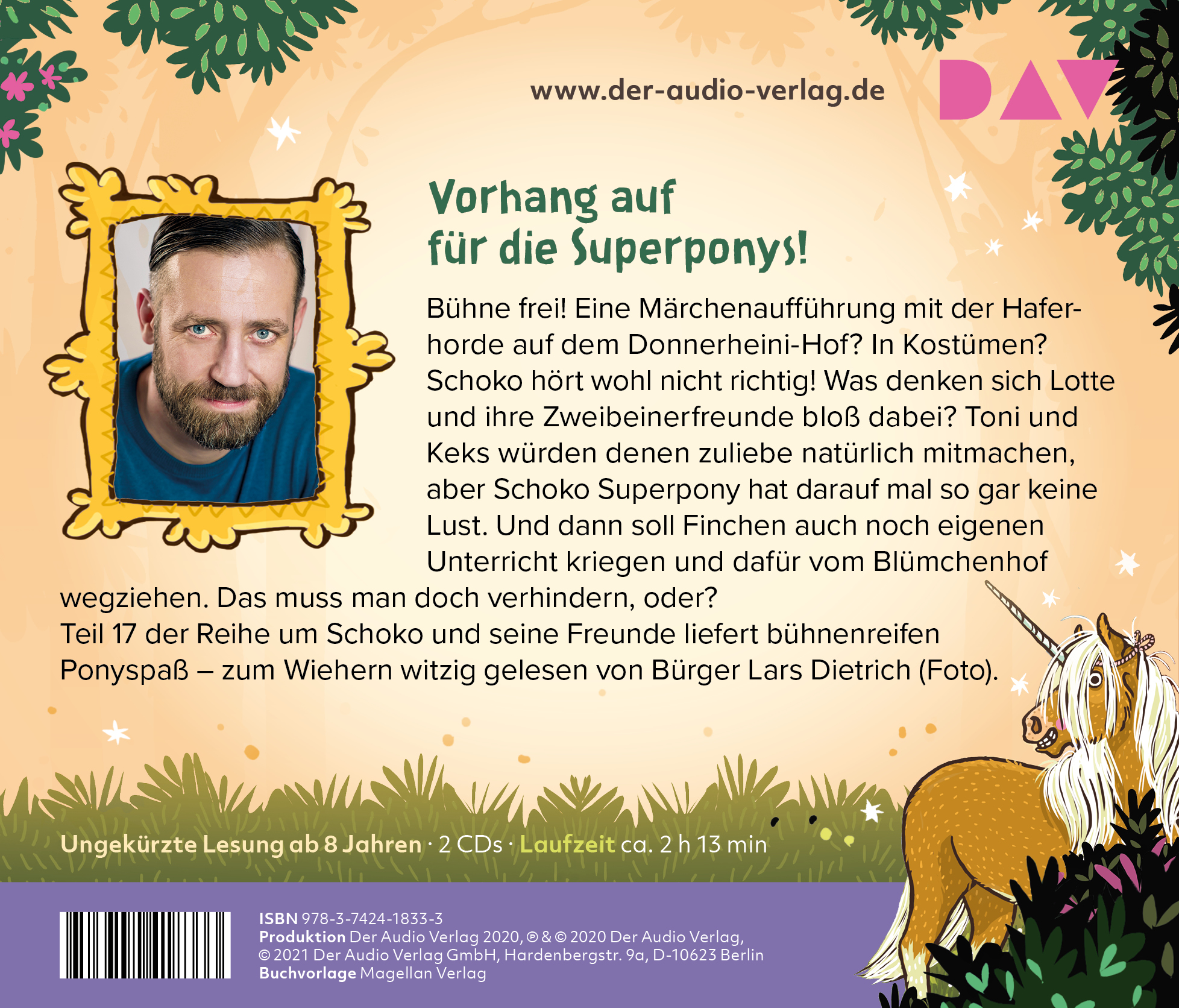 www.der-audio-verlag.de

DAV

Vorhang auf
für die Superponys!

Bühne frei! Eine Märchenaufführung mit der Haferhorde auf dem Donnerheini-Hof? In Kostümen? Schoko hört wohl nicht richtig! Was denken sich Lotte und ihre Zweibeinerfreunde bloß dabei? Toni und Keks würden denen zuliebe natürlich mitmachen, aber Schoko Superpony hat darauf mal so gar keine Lust. Und dann soll Finchen auch noch eigenen Unterricht kriegen und dafür vom Blümchenhof wegziehen. Das muss man doch verhindern, oder?

Teil 17 der Reihe um Schoko und seine Freunde liefert bühnenreifen Ponyspaß – zum Wiehern witzig gelesen von Bürger Lars Dietrich (Foto).

Ungekürzte Lesung ab 8 Jahren · 2 CDs · Laufzeit ca. 2 h 13 min

ISBN 978-3-7424-1833-3
Produktion Der Audio Verlag 2020, ℗ & © 2020 Der Audio Verlag,
© 2021 Der Audio Verlag GmbH, Hardenbergstr. 9a, D-10623 Berlin
Buchvorlage Magellan Verlag